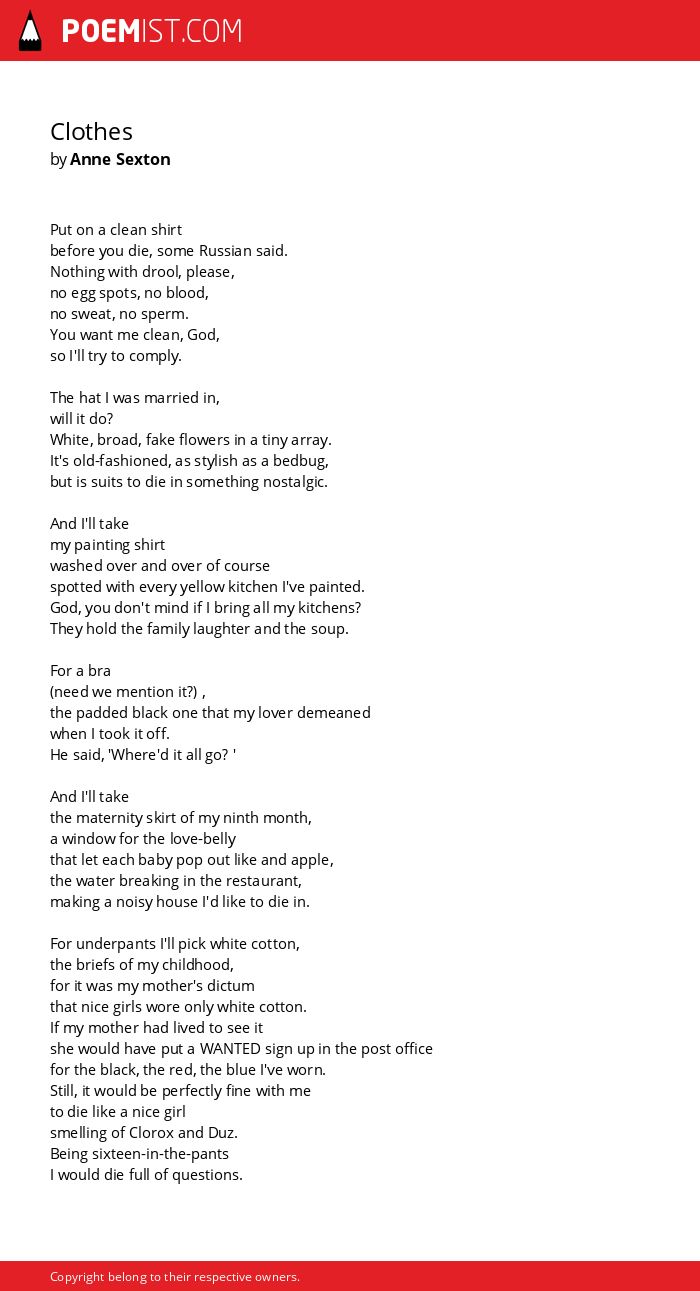 POEMIST.COM

Clothes
by Anne Sexton

Put on a clean shirt
before you die, some Russian said.
Nothing with drool, please,
no egg spots, no blood,
no sweat, no sperm.
You want me clean, God,
so I'll try to comply.

The hat I was married in,
will it do?
White, broad, fake flowers in a tiny array.
It's old-fashioned, as stylish as a bedbug,
but is suits to die in something nostalgic.

And I'll take
my painting shirt
washed over and over of course
spotted with every yellow kitchen I've painted.
God, you don't mind if I bring all my kitchens?
They hold the family laughter and the soup.

For a bra
(need we mention it?) ,
the padded black one that my lover demeaned
when I took it off.
He said, 'Where'd it all go? '

And I'll take
the maternity skirt of my ninth month,
a window for the love-belly
that let each baby pop out like and apple,
the water breaking in the restaurant,
making a noisy house I'd like to die in.

For underpants I'll pick white cotton,
the briefs of my childhood,
for it was my mother's dictum
that nice girls wore only white cotton.
If my mother had lived to see it
she would have put a WANTED sign up in the post office
for the black, the red, the blue I've worn.
Still, it would be perfectly fine with me
to die like a nice girl
smelling of Clorox and Duz.
Being sixteen-in-the-pants
I would die full of questions.

Copyright belong to their respective owners.